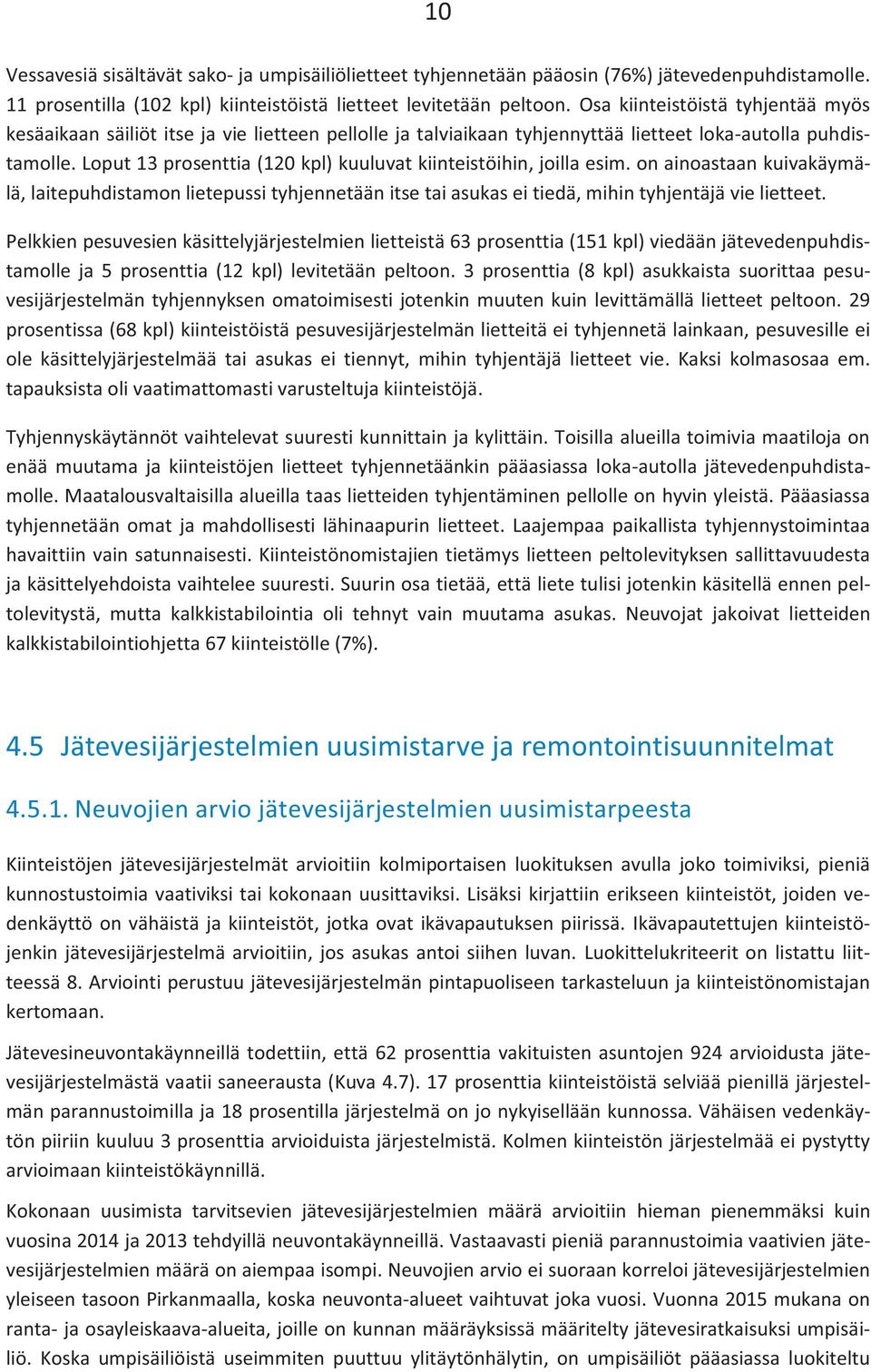 10

Vessavesiä sisältävät sako- ja umpisäiliölietteet tyhjennetään pääosin (76%) jätevedenpuhdistamolle. 11 prosentilla (102 kpl) kiinteistöistä lietteet levitetään peltoon. Osa kiinteistöistä tyhjentää myös kesäaikaan säiliöt itse ja vie lietteen pellolle ja talviaikaan tyhjennyttää lietteet loka-autolla puhdistamolle. Loput 13 prosenttia (120 kpl) kuuluvat kiinteistöihin, joilla esim. on ainoastaan kuivakäymälä, laitepuhdistamon lietepussi tyhjennetään itse tai asukas ei tiedä, mihin tyhjentäjä vie lietteet.

Pelkkien pesuvesien käsittelyjärjestelmien lietteistä 63 prosenttia (151 kpl) viedään jätevedenpuhdistamolle ja 5 prosenttia (12 kpl) levitetään peltoon. 3 prosenttia (8 kpl) asukkaista suorittaa pesuvesijärjestelmän tyhjennyksen omatoimisesti jotenkin muuten kuin levittämällä lietteet peltoon. 29 prosentissa (68 kpl) kiinteistöistä pesuvesijärjestelmän lietteitä ei tyhjennetä lainkaan, pesuvesille ei ole käsittelyjärjestelmää tai asukas ei tiennyt, mihin tyhjentäjä lietteet vie. Kaksi kolmasosaa em. tapauksista oli vaatimattomasti varusteltuja kiinteistöjä.

Tyhjennyskäytännöt vaihtelevat suuresti kunnittain ja kylittäin. Toisilla alueilla toimivia maatiloja on enää muutama ja kiinteistöjen lietteet tyhjennetäänkin pääasiassa loka-autolla jätevedenpuhdistamolle. Maatalousvaltaisilla alueilla taas lietteiden tyhjentäminen pellolle on hyvin yleistä. Pääasiassa tyhjennetään omat ja mahdollisesti lähinaapurin lietteet. Laajempaa paikallista tyhjennystoimintaa havaittiin vain satunnaisesti. Kiinteistönomistajien tietämys lietteen peltolevityksen sallittavuudesta ja käsittelyehdoista vaihtelee suuresti. Suurin osa tietää, että liete tulisi jotenkin käsitellä ennen peltolevitystä, mutta kalkkistabilointia oli tehnyt vain muutama asukas. Neuvojat jakoivat lietteiden kalkkistabilointiohjetta 67 kiinteistölle (7%).

4.5 Jätevesijärjestelmien uusimistarve ja remontointisuunnitelmat

4.5.1. Neuvojien arvio jätevesijärjestelmien uusimistarpeesta

Kiinteistöjen jätevesijärjestelmät arvioitiin kolmiportaisen luokituksen avulla joko toimiviksi, pieniä kunnostustoimia vaativiksi tai kokonaan uusittaviksi. Lisäksi kirjattiin erikseen kiinteistöt, joiden vedenkäyttö on vähäistä ja kiinteistöt, jotka ovat ikävapautuksen piirissä. Ikävapautettujen kiinteistöjenkin jätevesijärjestelmä arvioitiin, jos asukas antoi siihen luvan. Luokittelukriteerit on listattu liitteessä 8. Arviointi perustuu jätevesijärjestelmän pintapuoliseen tarkasteluun ja kiinteistönomistajan kertomaan.

Jätevesineuvontakäynneillä todettiin, että 62 prosenttia vakituisten asuntojen 924 arvioidusta jätevesijärjestelmästä vaatii saneerausta (Kuva 4.7). 17 prosenttia kiinteistöistä selviää pienillä järjestelmän parannustoimilla ja 18 prosentilla järjestelmä on jo nykyisellään kunnossa. Vähäisen vedenkäytön piiriin kuuluu 3 prosenttia arvioiduista järjestelmistä. Kolmen kiinteistön järjestelmää ei pystytty arvioimaan kiinteistökäynnillä.

Kokonaan uusimista tarvitsevien jätevesijärjestelmien määrä arvioitiin hieman pienemmäksi kuin vuosina 2014 ja 2013 tehdyillä neuvontakäynneillä. Vastaavasti pieniä parannustoimia vaativien jätevesijärjestelmien määrä on aiempaa isompi. Neuvojien arvio ei suoraan korreloi jätevesijärjestelmien yleiseen tasoon Pirkanmaalla, koska neuvonta-alueet vaihtuvat joka vuosi. Vuonna 2015 mukana on ranta- ja osayleiskaava-alueita, joille on kunnan määräyksissä määritelty jätevesiratkaisuksi umpisäiliö. Koska umpisäiliöistä useimmiten puuttuu ylitäytönhälytin, on umpisäiliöt pääasiassa luokiteltu